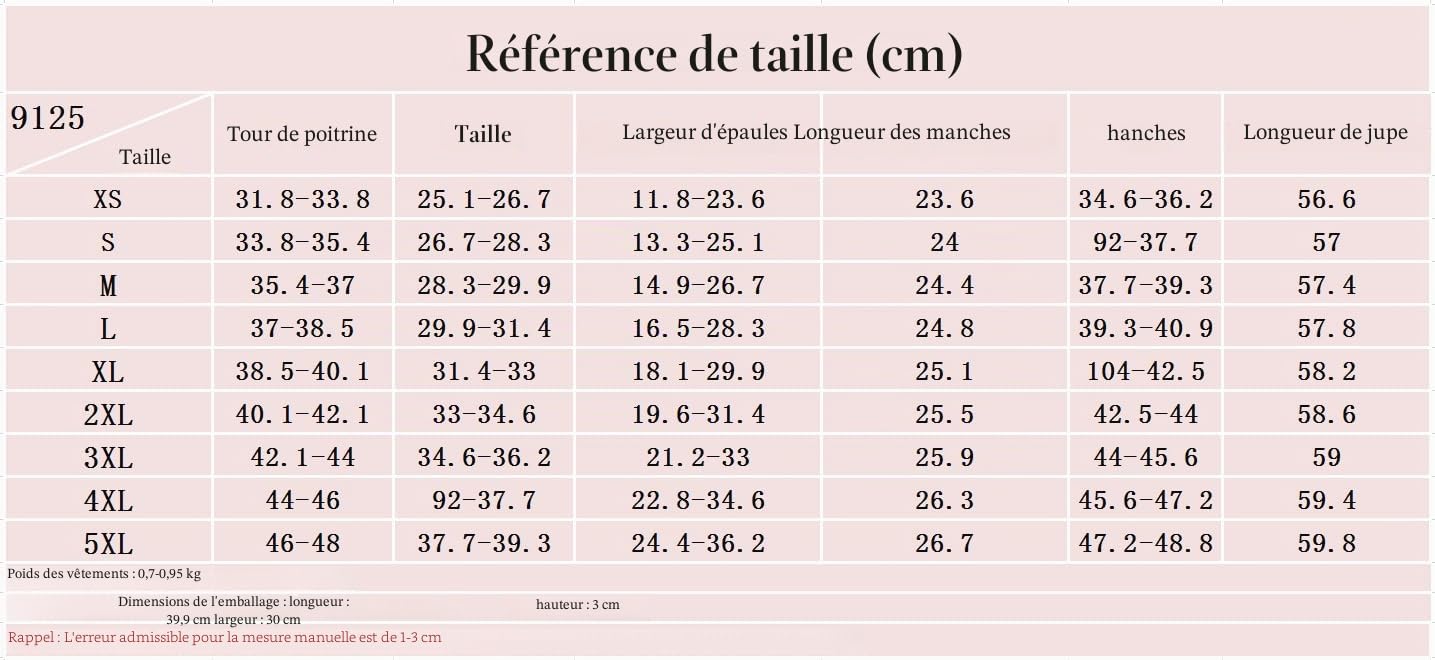 Référence de taille (cm)

| 9125 Taille | Tour de poitrine | Taille | Largeur d'épaules | Longueur des manches | hanches | Longueur de jupe |
|---|---|---|---|---|---|---|
| XS | 31.8-33.8 | 25.1-26.7 | 11.8-23.6 | 23.6 | 34.6-36.2 | 56.6 |
| S | 33.8-35.4 | 26.7-28.3 | 13.3-25.1 | 24 | 92-37.7 | 57 |
| M | 35.4-37 | 28.3-29.9 | 14.9-26.7 | 24.4 | 37.7-39.3 | 57.4 |
| L | 37-38.5 | 29.9-31.4 | 16.5-28.3 | 24.8 | 39.3-40.9 | 57.8 |
| XL | 38.5-40.1 | 31.4-33 | 18.1-29.9 | 25.1 | 104-42.5 | 58.2 |
| 2XL | 40.1-42.1 | 33-34.6 | 19.6-31.4 | 25.5 | 42.5-44 | 58.6 |
| 3XL | 42.1-44 | 34.6-36.2 | 21.2-33 | 25.9 | 44-45.6 | 59 |
| 4XL | 44-46 | 92-37.7 | 22.8-34.6 | 26.3 | 45.6-47.2 | 59.4 |
| 5XL | 46-48 | 37.7-39.3 | 24.4-36.2 | 26.7 | 47.2-48.8 | 59.8 |

Poids des vêtements : 0,7-0,95 kg

Dimensions de l'emballage : longueur : 39,9 cm largeur : 30 cm

hauteur : 3 cm

Rappel : L'erreur admissible pour la mesure manuelle est de 1-3 cm